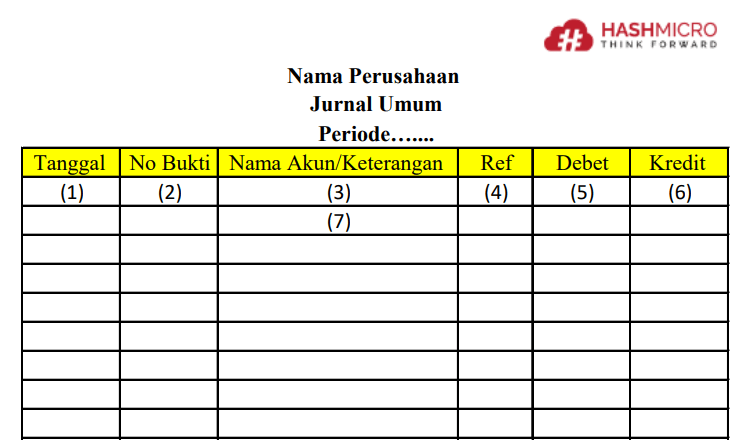 HASHMICRO
THINK FORWARD

Nama Perusahaan
Jurnal Umum
Periode…....

| Tanggal | No Bukti | Nama Akun/Keterangan | Ref | Debet | Kredit |
|---|---|---|---|---|---|
| (1) | (2) | (3) | (4) | (5) | (6) |
| | | (7) | | | |
| | | | | | |
| | | | | | |
| | | | | | |
| | | | | | |
| | | | | | |
| | | | | | |
| | | | | | |